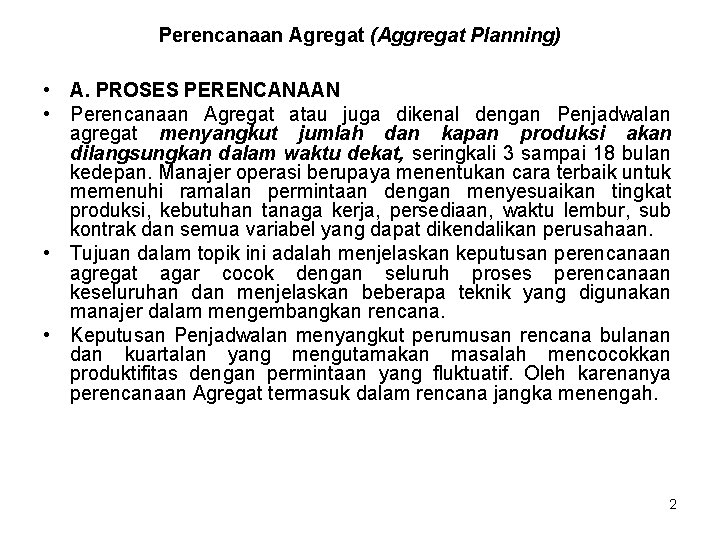 Perencanaan Agregat (Aggregat Planning)

• A. PROSES PERENCANAAN

• Perencanaan Agregat atau juga dikenal dengan Penjadwalan agregat menyangkut jumlah dan kapan produksi akan dilangsungkan dalam waktu dekat, seringkali 3 sampai 18 bulan kedepan. Manajer operasi berupaya menentukan cara terbaik untuk memenuhi ramalan permintaan dengan menyesuaikan tingkat produksi, kebutuhan tanaga kerja, persediaan, waktu lembur, sub kontrak dan semua variabel yang dapat dikendalikan perusahaan.

• Tujuan dalam topik ini adalah menjelaskan keputusan perencanaan agregat agar cocok dengan seluruh proses perencanaan keseluruhan dan menjelaskan beberapa teknik yang digunakan manajer dalam mengembangkan rencana.

• Keputusan Penjadwalan menyangkut perumusan rencana bulanan dan kuartalan yang mengutamakan masalah mencocokkan produktifitas dengan permintaan yang fluktuatif. Oleh karenanya perencanaan Agregat termasuk dalam rencana jangka menengah.

2